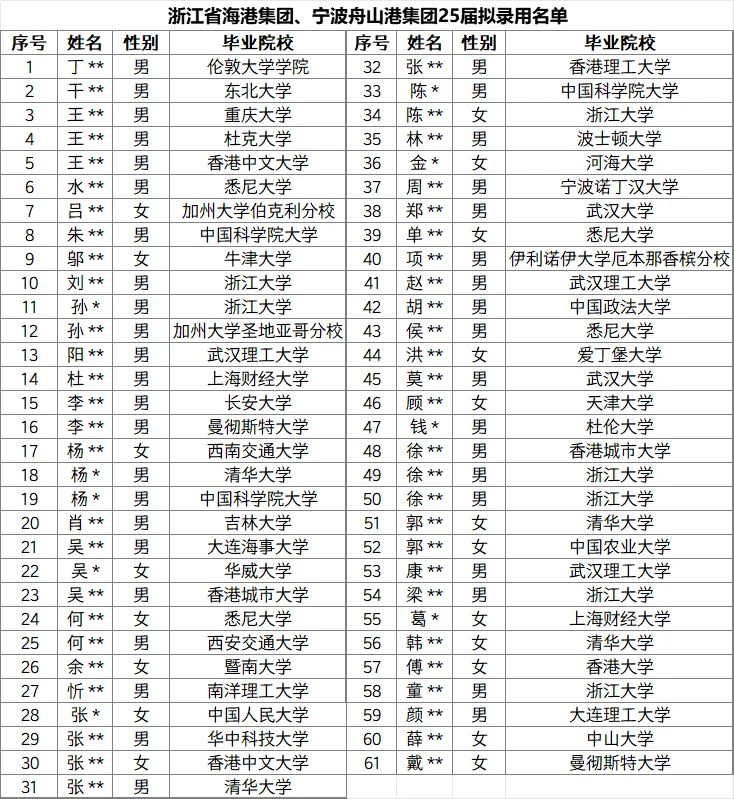 浙江省海港集团、宁波舟山港集团25届拟录用名单

| 序号 | 姓名 | 性别 | 毕业院校 |
|---|---|---|---|
| 1 | 丁 ** | 男 | 伦敦大学学院 |
| 2 | 干 ** | 男 | 东北大学 |
| 3 | 王 ** | 男 | 重庆大学 |
| 4 | 王 ** | 男 | 杜克大学 |
| 5 | 王 ** | 男 | 香港中文大学 |
| 6 | 水 ** | 男 | 悉尼大学 |
| 7 | 吕 ** | 女 | 加州大学伯克利分校 |
| 8 | 朱 ** | 男 | 中国科学院大学 |
| 9 | 邬 ** | 女 | 牛津大学 |
| 10 | 刘 ** | 男 | 浙江大学 |
| 11 | 孙 * | 男 | 浙江大学 |
| 12 | 孙 ** | 男 | 加州大学圣地亚哥分校 |
| 13 | 阳 ** | 男 | 武汉理工大学 |
| 14 | 杜 ** | 男 | 上海财经大学 |
| 15 | 李 ** | 男 | 长安大学 |
| 16 | 李 ** | 男 | 曼彻斯特大学 |
| 17 | 杨 ** | 女 | 西南交通大学 |
| 18 | 杨 * | 男 | 清华大学 |
| 19 | 杨 * | 男 | 中国科学院大学 |
| 20 | 肖 ** | 男 | 吉林大学 |
| 21 | 吴 ** | 男 | 大连海事大学 |
| 22 | 吴 * | 女 | 华威大学 |
| 23 | 吴 ** | 男 | 香港城市大学 |
| 24 | 何 ** | 女 | 悉尼大学 |
| 25 | 何 ** | 男 | 西安交通大学 |
| 26 | 余 ** | 女 | 暨南大学 |
| 27 | 忻 ** | 男 | 南洋理工大学 |
| 28 | 张 * | 女 | 中国人民大学 |
| 29 | 张 ** | 男 | 华中科技大学 |
| 30 | 张 ** | 女 | 香港中文大学 |
| 31 | 张 ** | 男 | 清华大学 |

| 序号 | 姓名 | 性别 | 毕业院校 |
|---|---|---|---|
| 32 | 张 ** | 男 | 香港理工大学 |
| 33 | 陈 * | 男 | 中国科学院大学 |
| 34 | 陈 ** | 女 | 浙江大学 |
| 35 | 林 ** | 男 | 波士顿大学 |
| 36 | 金 * | 女 | 河海大学 |
| 37 | 周 ** | 男 | 宁波诺丁汉大学 |
| 38 | 郑 ** | 男 | 武汉大学 |
| 39 | 单 ** | 女 | 悉尼大学 |
| 40 | 项 ** | 男 | 伊利诺伊大学厄本那香槟分校 |
| 41 | 赵 ** | 男 | 武汉理工大学 |
| 42 | 胡 ** | 男 | 中国政法大学 |
| 43 | 侯 ** | 男 | 悉尼大学 |
| 44 | 洪 ** | 女 | 爱丁堡大学 |
| 45 | 莫 ** | 男 | 武汉大学 |
| 46 | 顾 ** | 女 | 天津大学 |
| 47 | 钱 * | 男 | 杜伦大学 |
| 48 | 徐 ** | 男 | 香港城市大学 |
| 49 | 徐 ** | 男 | 浙江大学 |
| 50 | 徐 ** | 男 | 浙江大学 |
| 51 | 郭 ** | 女 | 清华大学 |
| 52 | 郭 ** | 女 | 中国农业大学 |
| 53 | 康 ** | 男 | 武汉理工大学 |
| 54 | 梁 ** | 男 | 浙江大学 |
| 55 | 葛 * | 女 | 上海财经大学 |
| 56 | 韩 ** | 女 | 清华大学 |
| 57 | 傅 ** | 女 | 香港大学 |
| 58 | 童 ** | 男 | 浙江大学 |
| 59 | 颜 ** | 男 | 大连理工大学 |
| 60 | 薛 ** | 女 | 中山大学 |
| 61 | 戴 ** | 女 | 曼彻斯特大学 |